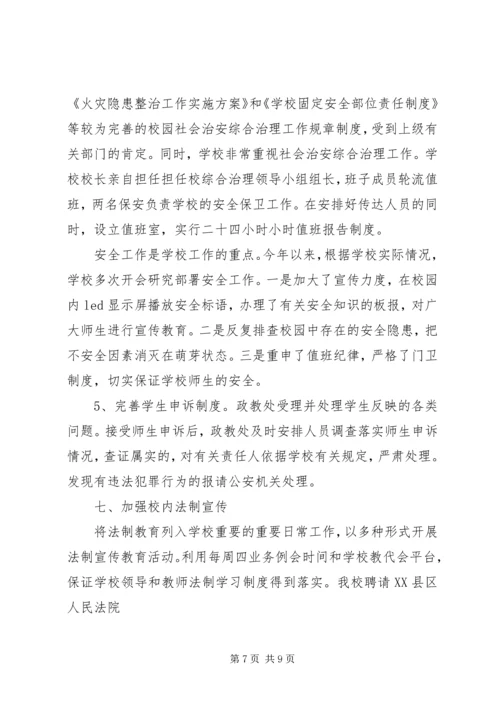 《火灾隐患整治工作实施方案》和《学校固定安全部位责任制度》等较为完善的校园社会治安综合治理工作规章制度，受到上级有关部门的肯定。同时，学校非常重视社会治安综合治理工作。学校校长亲自担任担任校综合治理领导小组组长，班子成员轮流值班，两名保安负责学校的安全保卫工作。在安排好传达人员的同时，设立值班室，实行二十四小时小时值班报告制度。

安全工作是学校工作的重点。今年以来，根据学校实际情况，学校多次开会研究部署安全工作。一是加大了宣传力度，在校园内 led 显示屏播放安全标语，办理了有关安全知识的板报，对广大师生进行宣传教育。二是反复排查校园中存在的安全隐患，把不安全因素消灭在萌芽状态。三是重申了值班纪律，严格了门卫制度，切实保证学校师生的安全。

5、完善学生申诉制度。政教处受理并处理学生反映的各类问题。接受师生申诉后，政教处及时安排人员调查落实师生申诉情况，查证属实的，对有关责任人依据学校有关规定，严肃处理。发现有违法犯罪行为的报请公安机关处理。

七、加强校内法制宣传

将法制教育列入学校重要的重要日常工作，以多种形式开展法制宣传教育活动。利用每周四业务例会时间和学校教代会平台，保证学校领导和教师法制学习制度得到落实。我校聘请 XX 县区人民法院

第 7 页 共 9 页